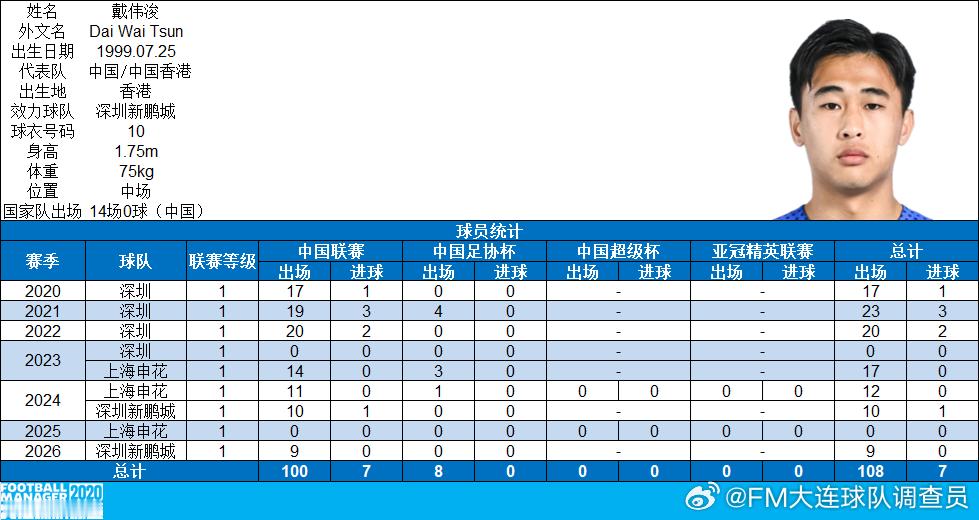 姓名 戴伟浚
外文名 Dai Wai Tsun
出生日期 1999.07.25
代表队 中国/中国香港
出生地 香港
效力球队 深圳新鹏城
球衣号码 10
身高 1.75m
体重 75kg
位置 中场
国家队出场 14场0球（中国）

球员统计

| 赛季 | 球队 | 联赛等级 | 中国联赛 |  | 中国足协杯 |  | 中国超级杯 |  | 亚冠精英联赛 |  | 总计 |  |
|---|---|---|---|---|---|---|---|---|---|---|---|---|
|  |  |  | 出场 | 进球 | 出场 | 进球 | 出场 | 进球 | 出场 | 进球 | 出场 | 进球 |
| 2020 | 深圳 | 1 | 17 | 1 | 0 | 0 | - |  | - |  | 17 | 1 |
| 2021 | 深圳 | 1 | 19 | 3 | 4 | 0 | - |  | - |  | 23 | 3 |
| 2022 | 深圳 | 1 | 20 | 2 | 0 | 0 | - |  | - |  | 20 | 2 |
| 2023 | 深圳 | 1 | 0 | 0 | 0 | 0 | - |  | - |  | 0 | 0 |
|  | 上海申花 | 1 | 14 | 0 | 3 | 0 | - |  | - |  | 17 | 0 |
| 2024 | 上海申花 | 1 | 11 | 0 | 1 | 0 | 0 | 0 | 0 | 0 | 12 | 0 |
|  | 深圳新鹏城 | 1 | 10 | 1 | 0 | 0 | - |  | - |  | 10 | 1 |
| 2025 | 上海申花 | 1 | 0 | 0 | 0 | 0 | 0 | 0 | 0 | 0 | 0 | 0 |
| 2026 | 深圳新鹏城 | 1 | 9 | 0 | 0 | 0 | - |  | - |  | 9 | 0 |
| 总计 |  |  | 100 | 7 | 8 | 0 | 0 | 0 | 0 | 0 | 108 | 7 |

FOOTBALL MANAGER 2020

@FM大连球队调查员